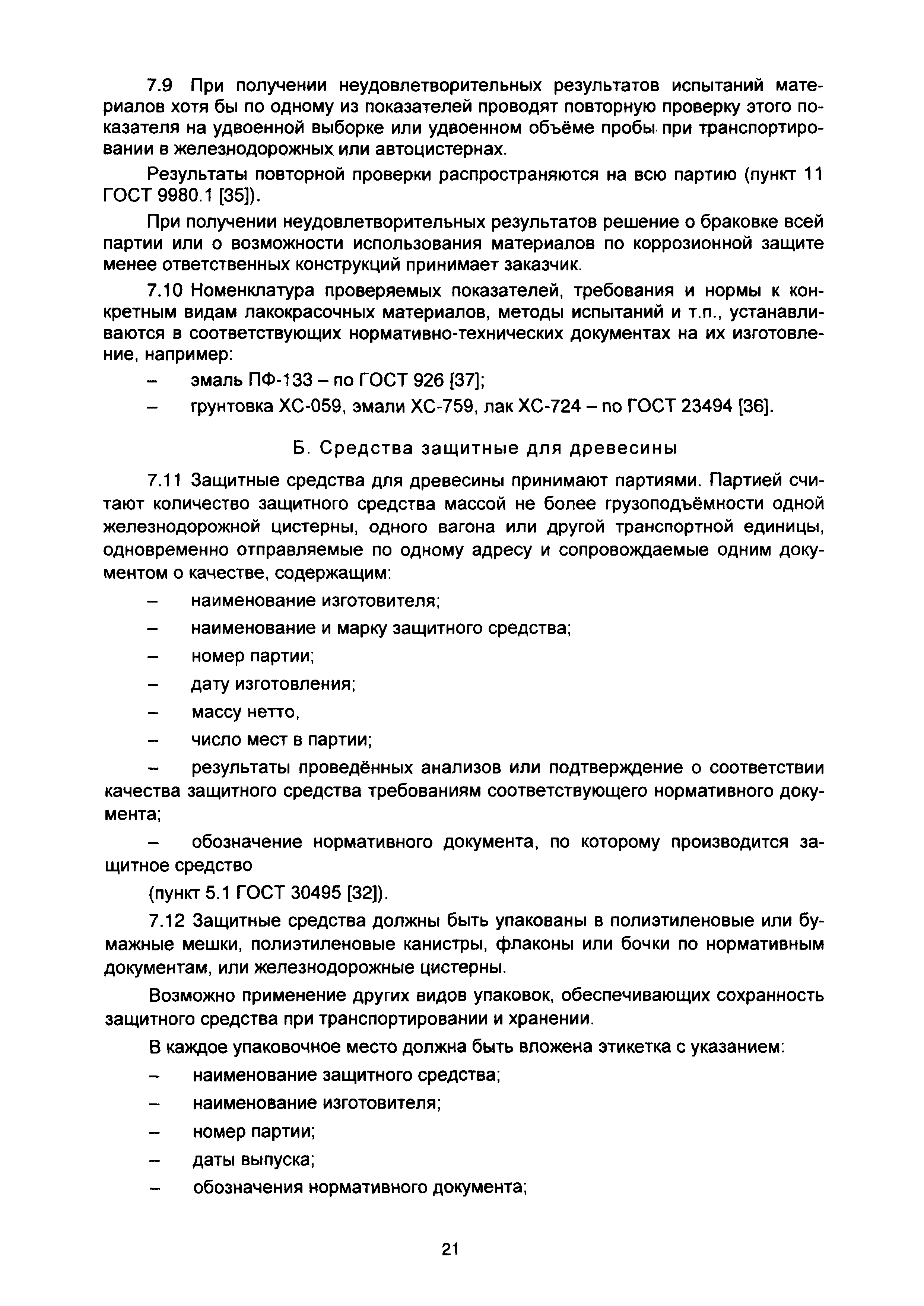 7.9 При получении неудовлетворительных результатов испытаний материалов хотя бы по одному из показателей проводят повторную проверку этого показателя на удвоенной выборке или удвоенном объёме пробы при транспортировании в железнодорожных или автоцистернах.

Результаты повторной проверки распространяются на всю партию (пункт 11 ГОСТ 9980.1 [35]).

При получении неудовлетворительных результатов решение о браковке всей партии или о возможности использования материалов по коррозионной защите менее ответственных конструкций принимает заказчик.

7.10 Номенклатура проверяемых показателей, требования и нормы к конкретным видам лакокрасочных материалов, методы испытаний и т.п., устанавливаются в соответствующих нормативно-технических документах на их изготовление, например:

– эмаль ПФ-133 – по ГОСТ 926 [37];

– грунтовка ХС-059, эмали ХС-759, лак ХС-724 – по ГОСТ 23494 [36].

Б. Средства защитные для древесины

7.11 Защитные средства для древесины принимают партиями. Партией считают количество защитного средства массой не более грузоподъёмности одной железнодорожной цистерны, одного вагона или другой транспортной единицы, одновременно отправляемые по одному адресу и сопровождаемые одним документом о качестве, содержащим:

– наименование изготовителя;

– наименование и марку защитного средства;

– номер партии;

– дату изготовления;

– массу нетто,

– число мест в партии;

– результаты проведённых анализов или подтверждение о соответствии качества защитного средства требованиям соответствующего нормативного документа;

– обозначение нормативного документа, по которому производится защитное средство

(пункт 5.1 ГОСТ 30495 [32]).

7.12 Защитные средства должны быть упакованы в полиэтиленовые или бумажные мешки, полиэтиленовые канистры, флаконы или бочки по нормативным документам, или железнодорожные цистерны.

Возможно применение других видов упаковок, обеспечивающих сохранность защитного средства при транспортировании и хранении.

В каждое упаковочное место должна быть вложена этикетка с указанием:

– наименование защитного средства;

– наименование изготовителя;

– номер партии;

– даты выпуска;

– обозначения нормативного документа;

21